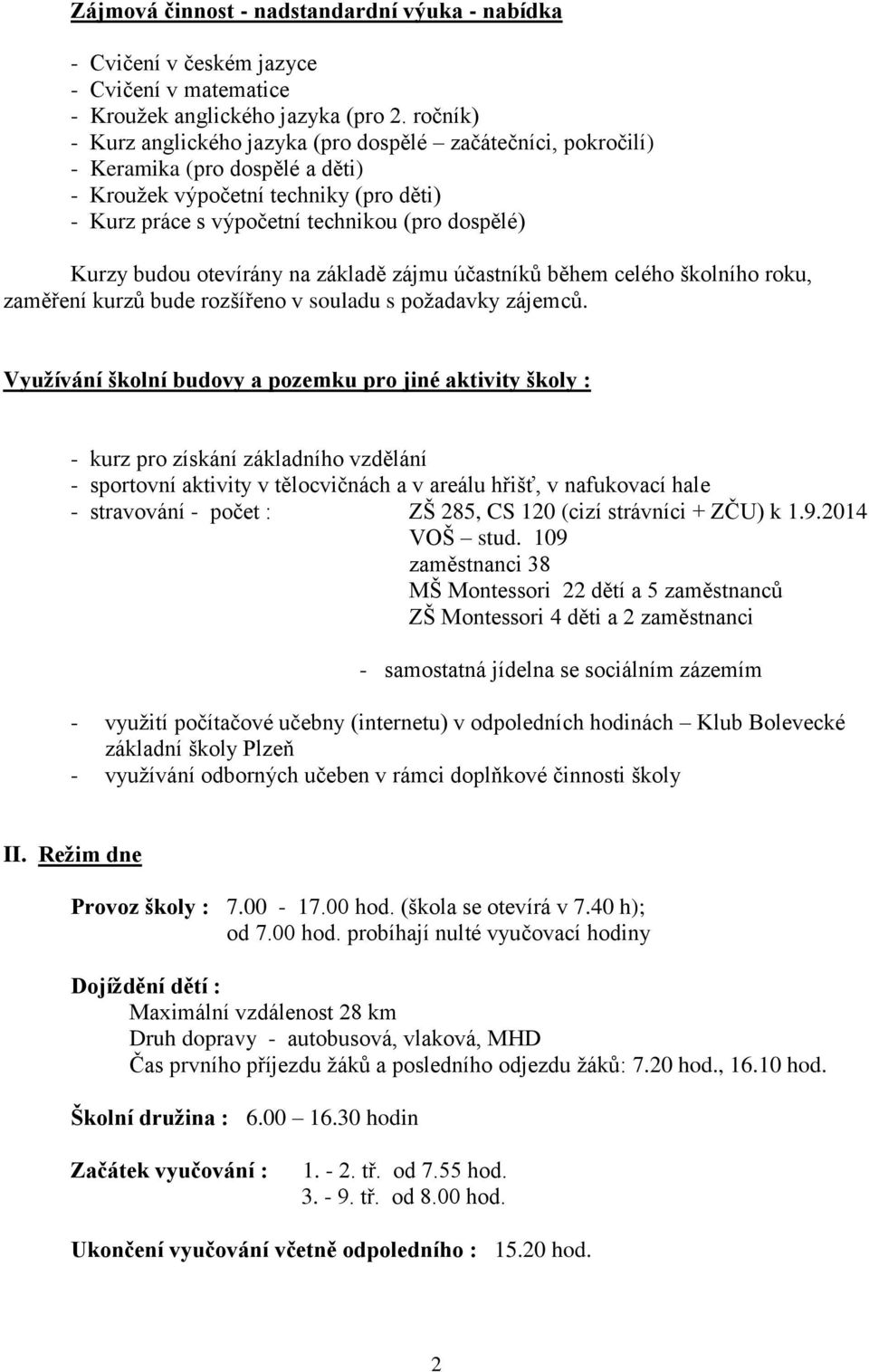 Zájmová činnost - nadstandardní výuka - nabídka

- Cvičení v českém jazyce
- Cvičení v matematice
- Kroužek anglického jazyka (pro 2. ročník)
- Kurz anglického jazyka (pro dospělé – začátečníci, pokročilí)
- Keramika (pro dospělé a děti)
- Kroužek výpočetní techniky (pro děti)
- Kurz práce s výpočetní technikou (pro dospělé)

Kurzy budou otevírány na základě zájmu účastníků během celého školního roku, zaměření kurzů bude rozšířeno v souladu s požadavky zájemců.

Využívání školní budovy a pozemku pro jiné aktivity školy :

- kurz pro získání základního vzdělání
- sportovní aktivity v tělocvičnách a v areálu hřišť, v nafukovací hale
- stravování - počet : ZŠ 285, CS 120 (cizí strávníci + ZČU) k 1.9.2014
VOŠ – stud. 109
zaměstnanci 38
MŠ Montessori 22 dětí a 5 zaměstnanců
ZŠ Montessori 4 děti a 2 zaměstnanci

- samostatná jídelna se sociálním zázemím

- využití počítačové učebny (internetu) v odpoledních hodinách – Klub Bolevecké základní školy Plzeň
- využívání odborných učeben v rámci doplňkové činnosti školy

II. Režim dne

Provoz školy : 7.00 - 17.00 hod. (škola se otevírá v 7.40 h);
od 7.00 hod. probíhají nulté vyučovací hodiny

Dojíždění dětí :
Maximální vzdálenost 28 km
Druh dopravy - autobusová, vlaková, MHD
Čas prvního příjezdu žáků a posledního odjezdu žáků: 7.20 hod., 16.10 hod.

Školní družina : 6.00 – 16.30 hodin

Začátek vyučování : 1. - 2. tř. od 7.55 hod.
3. - 9. tř. od 8.00 hod.

Ukončení vyučování včetně odpoledního : 15.20 hod.

2